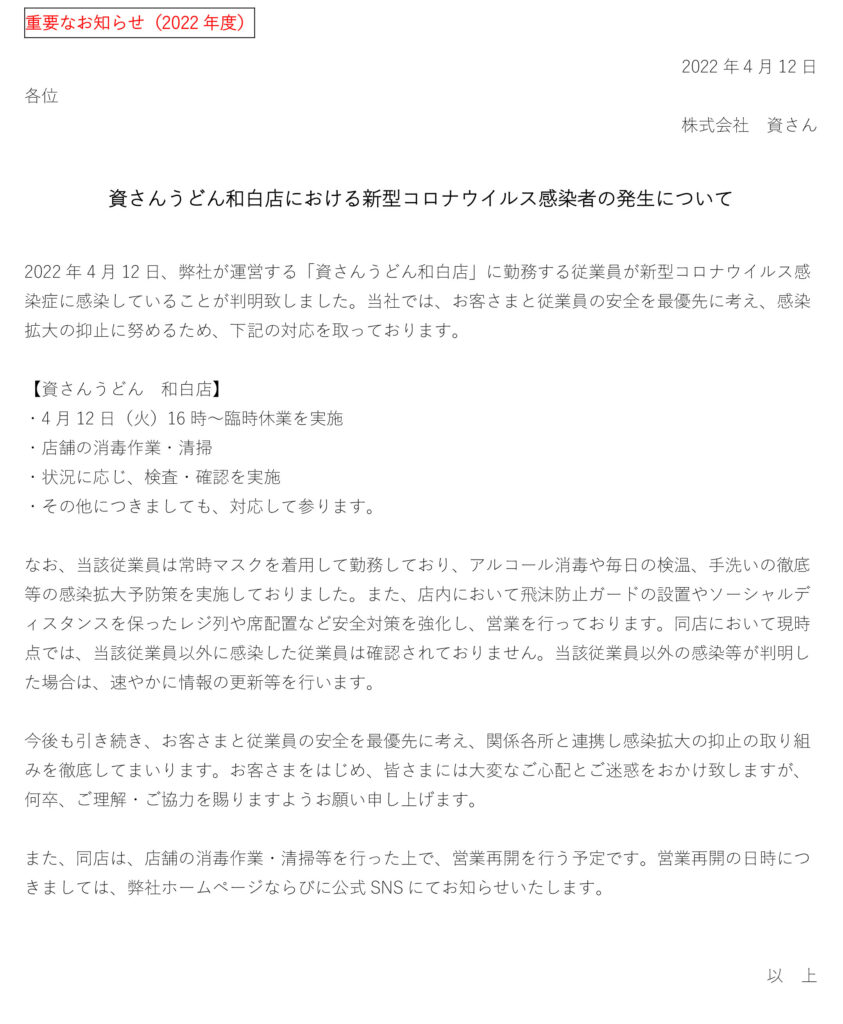 重要なお知らせ（2022年度）

2022年4月12日

各位

株式会社　資さん

資さんうどん和白店における新型コロナウイルス感染者の発生について

2022年4月12日、弊社が運営する「資さんうどん和白店」に勤務する従業員が新型コロナウイルス感染症に感染していることが判明致しました。当社では、お客さまと従業員の安全を最優先に考え、感染拡大の抑止に努めるため、下記の対応を取っております。

【資さんうどん　和白店】
・4月12日（火）16時～臨時休業を実施
・店舗の消毒作業・清掃
・状況に応じ、検査・確認を実施
・その他につきましても、対応して参ります。

なお、当該従業員は常時マスクを着用して勤務しており、アルコール消毒や毎日の検温、手洗いの徹底等の感染拡大予防策を実施しておりました。また、店内において飛沫防止ガードの設置やソーシャルディスタンスを保ったレジ列や席配置など安全対策を強化し、営業を行っております。同店において現時点では、当該従業員以外に感染した従業員は確認されておりません。当該従業員以外の感染等が判明した場合は、速やかに情報の更新等を行います。

今後も引き続き、お客さまと従業員の安全を最優先に考え、関係各所と連携し感染拡大の抑止の取り組みを徹底してまいります。お客さまをはじめ、皆さまには大変なご心配とご迷惑をおかけ致しますが、何卒、ご理解・ご協力を賜りますようお願い申し上げます。

また、同店は、店舗の消毒作業・清掃等を行った上で、営業再開を行う予定です。営業再開の日時につきましては、弊社ホームページならびに公式SNSにてお知らせいたします。

以　上